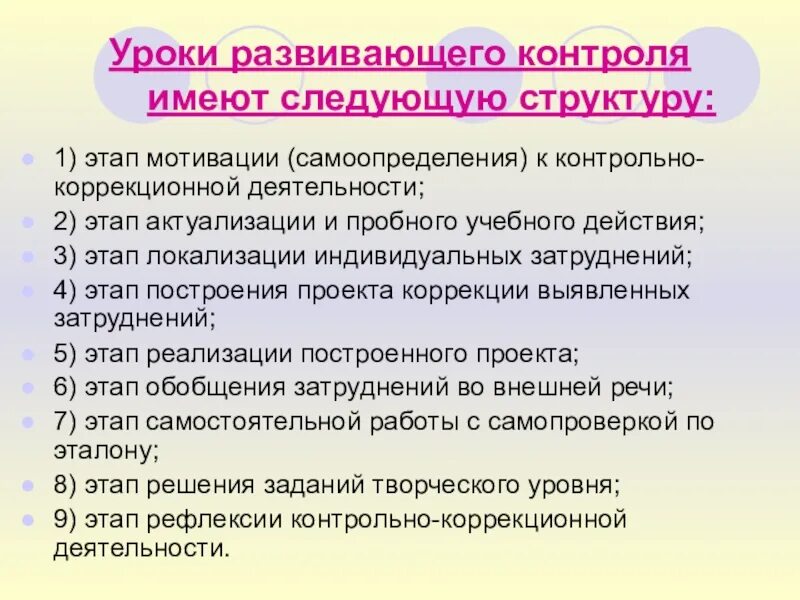 Уроки развивающего контроля имеют следующую структуру:

1) этап мотивации (самоопределения) к контрольно-коррекционной деятельности;
2) этап актуализации и пробного учебного действия;
3) этап локализации индивидуальных затруднений;
4) этап построения проекта коррекции выявленных затруднений;
5) этап реализации построенного проекта;
6) этап обобщения затруднений во внешней речи;
7) этап самостоятельной работы с самопроверкой по эталону;
8) этап решения заданий творческого уровня;
9) этап рефлексии контрольно-коррекционной деятельности.